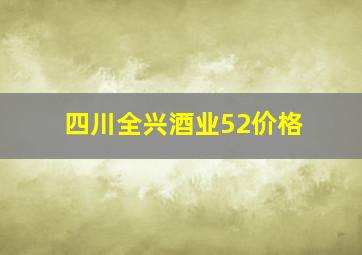 四川全兴酒业52价格